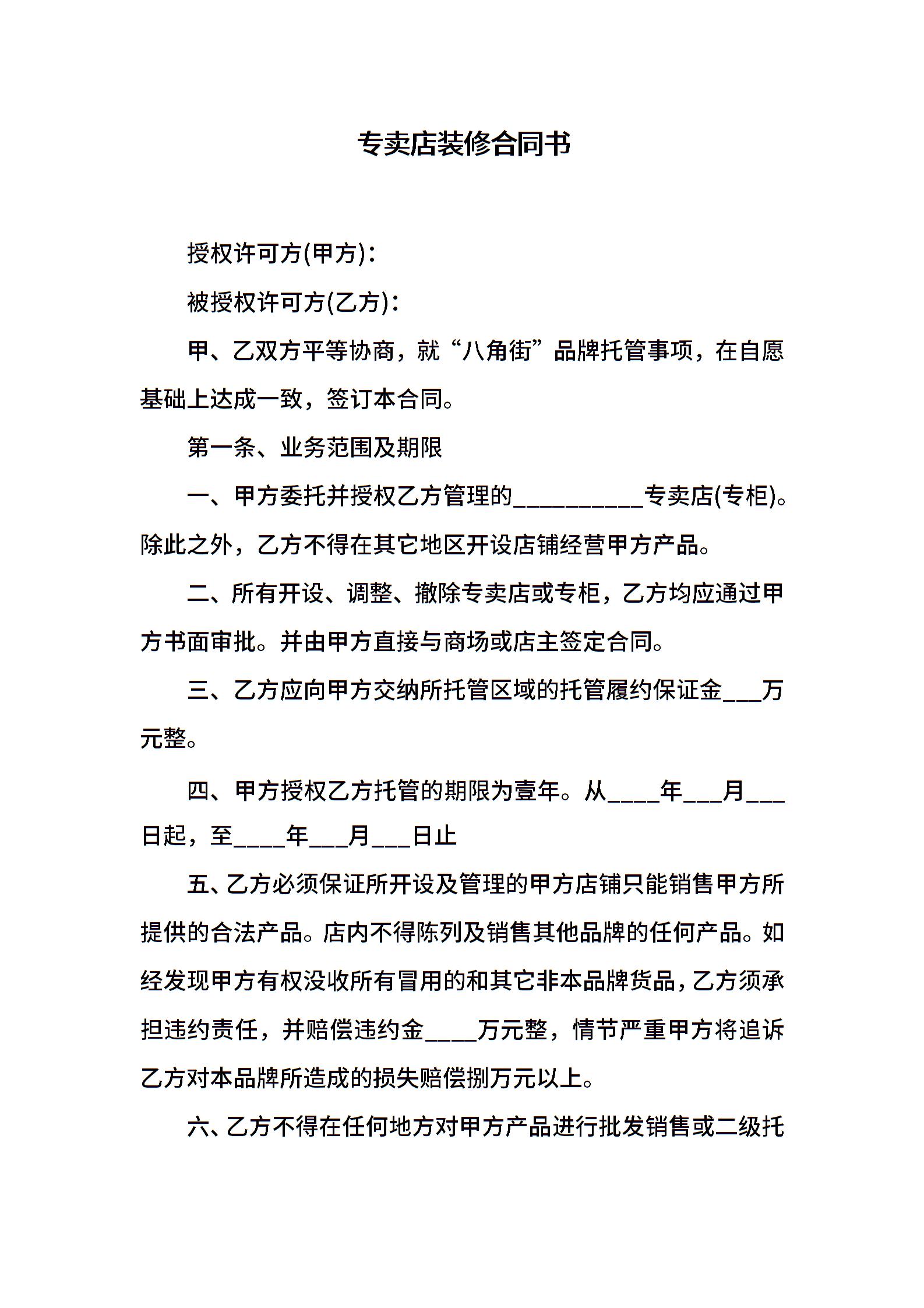 专卖店装修合同书

授权许可方(甲方)：

被授权许可方(乙方)：

甲、乙双方平等协商，就“八角街”品牌托管事项，在自愿基础上达成一致，签订本合同。

第一条、业务范围及期限

一、甲方委托并授权乙方管理的__________专卖店(专柜)。除此之外，乙方不得在其它地区开设店铺经营甲方产品。

二、所有开设、调整、撤除专卖店或专柜，乙方均应通过甲方书面审批。并由甲方直接与商场或店主签定合同。

三、乙方应向甲方交纳所托管区域的托管履约保证金___万元整。

四、甲方授权乙方托管的期限为壹年。从____年___月___日起，至____年___月___日止

五、乙方必须保证所开设及管理的甲方店铺只能销售甲方所提供的合法产品。店内不得陈列及销售其他品牌的任何产品。如经发现甲方有权没收所有冒用的和其它非本品牌货品，乙方须承担违约责任，并赔偿违约金____万元整，情节严重甲方将追诉乙方对本品牌所造成的损失赔偿捌万元以上。

六、乙方不得在任何地方对甲方产品进行批发销售或二级托